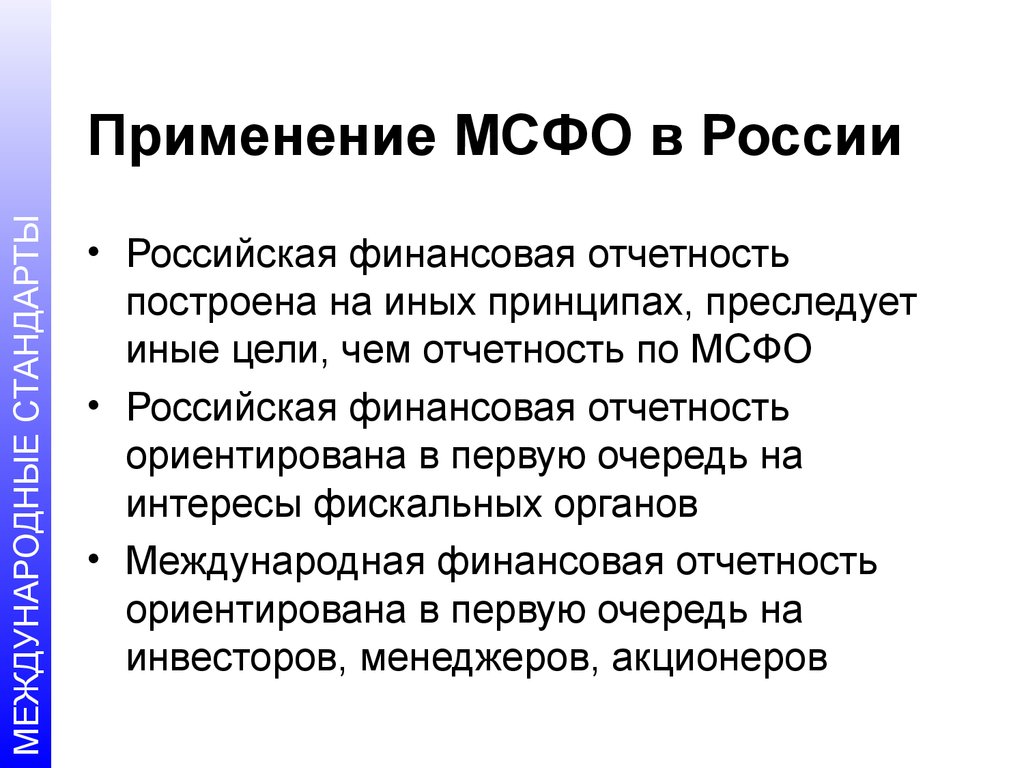 МЕЖДУНАРОДНЫЕ СТАНДАРТЫ

Применение МСФО в России

• Российская финансовая отчетность построена на иных принципах, преследует иные цели, чем отчетность по МСФО
• Российская финансовая отчетность ориентирована в первую очередь на интересы фискальных органов
• Международная финансовая отчетность ориентирована в первую очередь на инвесторов, менеджеров, акционеров